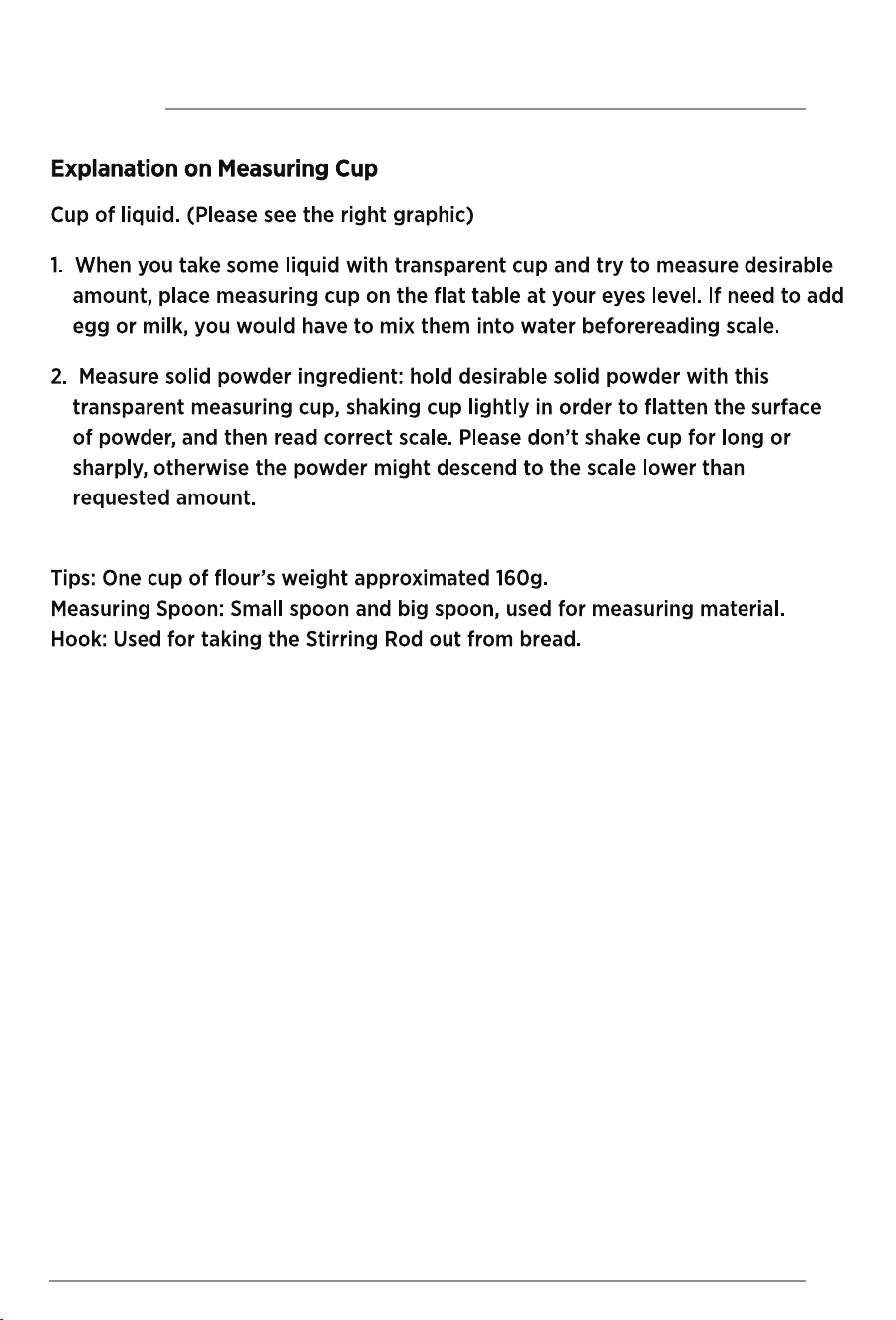 Explanation on Measuring Cup

Cup of liquid. (Please see the right graphic)

1. When you take some liquid with transparent cup and try to measure desirable amount, place measuring cup on the flat table at your eyes level. If need to add egg or milk, you would have to mix them into water beforereading scale.

2. Measure solid powder ingredient: hold desirable solid powder with this transparent measuring cup, shaking cup lightly in order to flatten the surface of powder, and then read correct scale. Please don't shake cup for long or sharply, otherwise the powder might descend to the scale lower than requested amount.

Tips: One cup of flour's weight approximated 160g.
Measuring Spoon: Small spoon and big spoon, used for measuring material.
Hook: Used for taking the Stirring Rod out from bread.